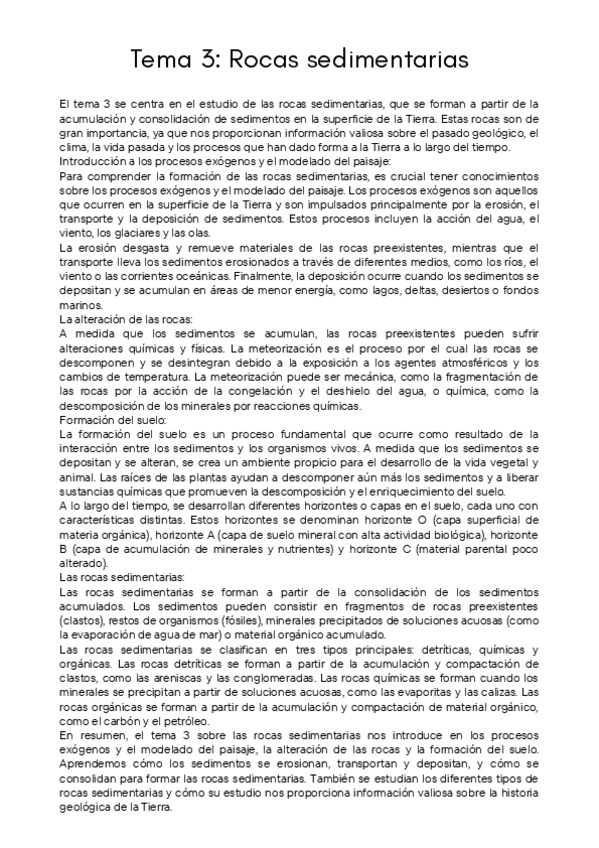 Tema 3: Rocas sedimentarias

El tema 3 se centra en el estudio de las rocas sedimentarias, que se forman a partir de la acumulación y consolidación de sedimentos en la superficie de la Tierra. Estas rocas son de gran importancia, ya que nos proporcionan información valiosa sobre el pasado geológico, el clima, la vida pasada y los procesos que han dado forma a la Tierra a lo largo del tiempo.
Introducción a los procesos exógenos y el modelado del paisaje:
Para comprender la formación de las rocas sedimentarias, es crucial tener conocimientos sobre los procesos exógenos y el modelado del paisaje. Los procesos exógenos son aquellos que ocurren en la superficie de la Tierra y son impulsados principalmente por la erosión, el transporte y la deposición de sedimentos. Estos procesos incluyen la acción del agua, el viento, los glaciares y las olas.
La erosión desgasta y remueve materiales de las rocas preexistentes, mientras que el transporte lleva los sedimentos erosionados a través de diferentes medios, como los ríos, el viento o las corrientes oceánicas. Finalmente, la deposición ocurre cuando los sedimentos se depositan y se acumulan en áreas de menor energía, como lagos, deltas, desiertos o fondos marinos.
La alteración de las rocas:
A medida que los sedimentos se acumulan, las rocas preexistentes pueden sufrir alteraciones químicas y físicas. La meteorización es el proceso por el cual las rocas se descomponen y se desintegran debido a la exposición a los agentes atmosféricos y los cambios de temperatura. La meteorización puede ser mecánica, como la fragmentación de las rocas por la acción de la congelación y el deshielo del agua, o química, como la descomposición de los minerales por reacciones químicas.
Formación del suelo:
La formación del suelo es un proceso fundamental que ocurre como resultado de la interacción entre los sedimentos y los organismos vivos. A medida que los sedimentos se depositan y se alteran, se crea un ambiente propicio para el desarrollo de la vida vegetal y animal. Las raíces de las plantas ayudan a descomponer aún más los sedimentos y a liberar sustancias químicas que promueven la descomposición y el enriquecimiento del suelo.
A lo largo del tiempo, se desarrollan diferentes horizontes o capas en el suelo, cada uno con características distintas. Estos horizontes se denominan horizonte O (capa superficial de materia orgánica), horizonte A (capa de suelo mineral con alta actividad biológica), horizonte B (capa de acumulación de minerales y nutrientes) y horizonte C (material parental poco alterado).
Las rocas sedimentarias:
Las rocas sedimentarias se forman a partir de la consolidación de los sedimentos acumulados. Los sedimentos pueden consistir en fragmentos de rocas preexistentes (clastos), restos de organismos (fósiles), minerales precipitados de soluciones acuosas (como la evaporación de agua de mar) o material orgánico acumulado.
Las rocas sedimentarias se clasifican en tres tipos principales: detríticas, químicas y orgánicas. Las rocas detríticas se forman a partir de la acumulación y compactación de clastos, como las areniscas y las conglomeradas. Las rocas químicas se forman cuando los minerales se precipitan a partir de soluciones acuosas, como las evaporitas y las calizas. Las rocas orgánicas se forman a partir de la acumulación y compactación de material orgánico, como el carbón y el petróleo.
En resumen, el tema 3 sobre las rocas sedimentarias nos introduce en los procesos exógenos y el modelado del paisaje, la alteración de las rocas y la formación del suelo. Aprendemos cómo los sedimentos se erosionan, transportan y depositan, y cómo se consolidan para formar las rocas sedimentarias. También se estudian los diferentes tipos de rocas sedimentarias y cómo su estudio nos proporciona información valiosa sobre la historia geológica de la Tierra.